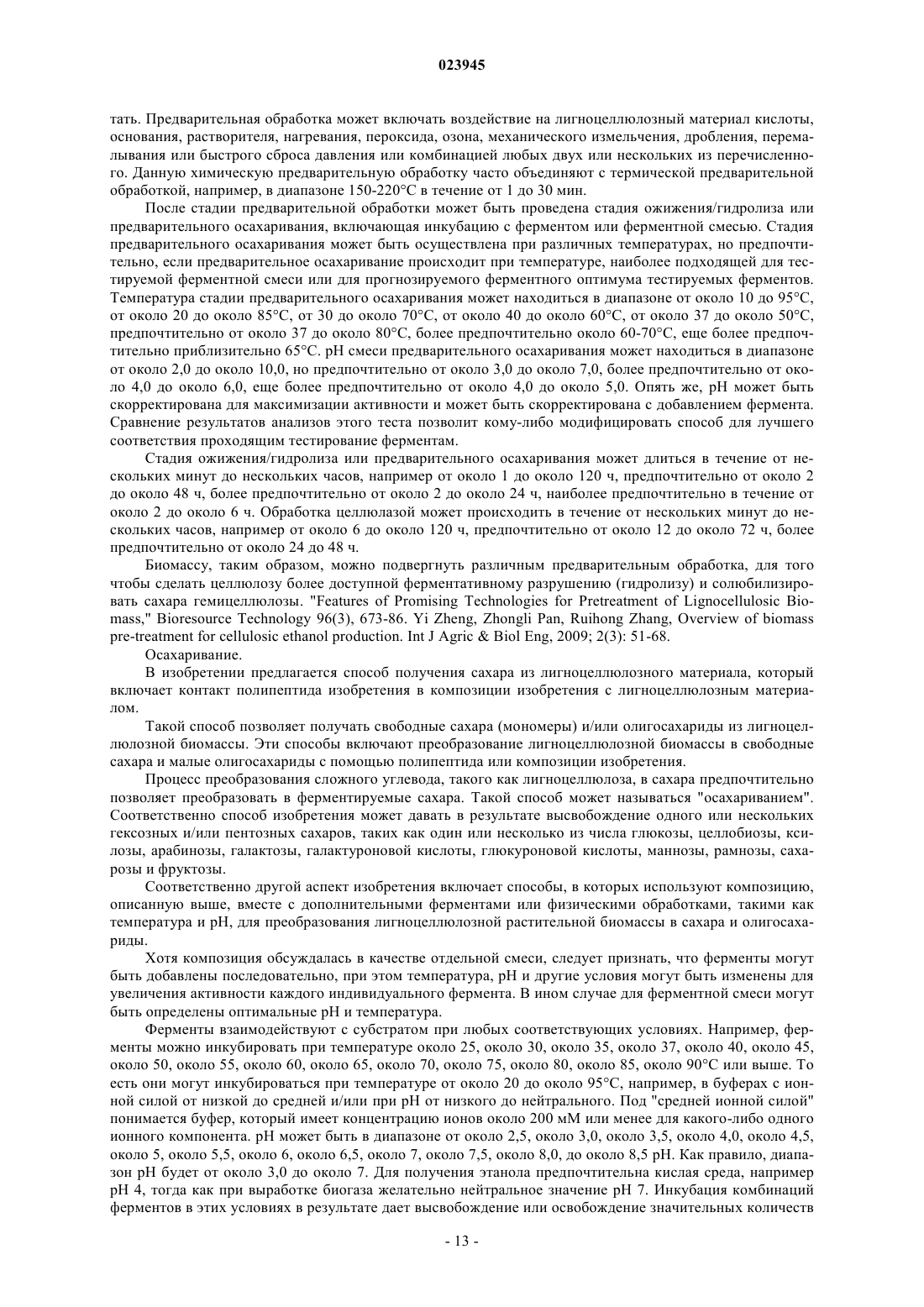 023945

тать. Предварительная обработка может включать воздействие на лигноцеллюлозный материал кислоты, основания, растворителя, нагревания, пероксида, озона, механического измельчения, дробления, перемалывания или быстрого сброса давления или комбинацией любых двух или нескольких из перечисленного. Данную химическую предварительную обработку часто объединяют с термической предварительной обработкой, например, в диапазоне 150-220°C в течение от 1 до 30 мин.

После стадии предварительной обработки может быть проведена стадия ожижения/гидролиза или предварительного осахаривания, включающая инкубацию с ферментом или ферментной смесью. Стадия предварительного осахаривания может быть осуществлена при различных температурах, но предпочтительно, если предварительное осахаривание происходит при температуре, наиболее подходящей для тестируемой ферментной смеси или для прогнозируемого ферментного оптимума тестируемых ферментов. Температура стадии предварительного осахаривания может находиться в диапазоне от около 10 до 95°C, от около 20 до около 85°C, от 30 до около 70°C, от около 40 до около 60°C, от около 37 до около 50°C, предпочтительно от около 37 до около 80°C, более предпочтительно около 60-70°C, еще более предпочтительно приблизительно 65°C. pH смеси предварительного осахаривания может находиться в диапазоне от около 2,0 до около 10,0, но предпочтительно от около 3,0 до около 7,0, более предпочтительно от около 4,0 до около 6,0, еще более предпочтительно от около 4,0 до около 5,0. Опять же, pH может быть скорректирована для максимизации активности и может быть скорректирована с добавлением фермента. Сравнение результатов анализов этого теста позволит кому-либо модифицировать способ для лучшего соответствия проходящим тестирование ферментам.

Стадия ожижения/гидролиза или предварительного осахаривания может длиться в течение от нескольких минут до нескольких часов, например от около 1 до около 120 ч, предпочтительно от около 2 до около 48 ч, более предпочтительно от около 2 до около 24 ч, наиболее предпочтительно в течение от около 2 до около 6 ч. Обработка целлюлазой может происходить в течение от нескольких минут до нескольких часов, например от около 6 до около 120 ч, предпочтительно от около 12 до около 72 ч, более предпочтительно от около 24 до 48 ч.

Биомассу, таким образом, можно подвергнуть различным предварительным обработка, для того чтобы сделать целлюлозу более доступной ферментативному разрушению (гидролизу) и солюбилизировать сахара гемицеллюлозы. "Features of Promising Technologies for Pretreatment of Lignocellulosic Biomass," Bioresource Technology 96(3), 673-86. Yi Zheng, Zhongli Pan, Ruihong Zhang, Overview of biomass pre-treatment for cellulosic ethanol production. Int J Agric & Biol Eng, 2009; 2(3): 51-68.

Осахаривание.

В изобретении предлагается способ получения сахара из лигноцеллюлозного материала, который включает контакт полипептида изобретения в композиции изобретения с лигноцеллюлозным материалом.

Такой способ позволяет получать свободные сахара (мономеры) и/или олигосахариды из лигноцеллюлозной биомассы. Эти способы включают преобразование лигноцеллюлозной биомассы в свободные сахара и малые олигосахариды с помощью полипептида или композиции изобретения.

Процесс преобразования сложного углевода, такого как лигноцеллюлоза, в сахара предпочтительно позволяет преобразовать в ферментируемые сахара. Такой способ может называться "осахариванием". Соответственно способ изобретения может давать в результате высвобождение одного или нескольких гексозных и/или пентозных сахаров, таких как один или несколько из числа глюкозы, целлобиозы, ксилозы, арабинозы, галактозы, галактуроновой кислоты, глюкуроновой кислоты, маннозы, рамнозы, сахарозы и фруктозы.

Соответственно другой аспект изобретения включает способы, в которых используют композицию, описанную выше, вместе с дополнительными ферментами или физическими обработками, такими как температура и pH, для преобразования лигноцеллюлозной растительной биомассы в сахара и олигосахариды.

Хотя композиция обсуждалась в качестве отдельной смеси, следует признать, что ферменты могут быть добавлены последовательно, при этом температура, pH и другие условия могут быть изменены для увеличения активности каждого индивидуального фермента. В ином случае для ферментной смеси могут быть определены оптимальные pH и температура.

Ферменты взаимодействуют с субстратом при любых соответствующих условиях. Например, ферменты можно инкубировать при температуре около 25, около 30, около 35, около 37, около 40, около 45, около 50, около 55, около 60, около 65, около 70, около 75, около 80, около 85, около 90°C или выше. То есть они могут инкубироваться при температуре от около 20 до около 95°C, например, в буферах с ионной силой от низкой до средней и/или при pH от низкого до нейтрального. Под "средней ионной силой" понимается буфер, который имеет концентрацию ионов около 200 мМ или менее для какого-либо одного ионного компонента. pH может быть в диапазоне от около 2,5, около 3,0, около 3,5, около 4,0, около 4,5, около 5, около 5,5, около 6, около 6,5, около 7, около 7,5, около 8,0, до около 8,5 pH. Как правило, диапазон pH будет от около 3,0 до около 7. Для получения этанола предпочтительна кислая среда, например pH 4, тогда как при выработке биогаза желательно нейтральное значение pH 7. Инкубация комбинаций ферментов в этих условиях в результате дает высвобождение или освобождение значительных количеств

- 13 -